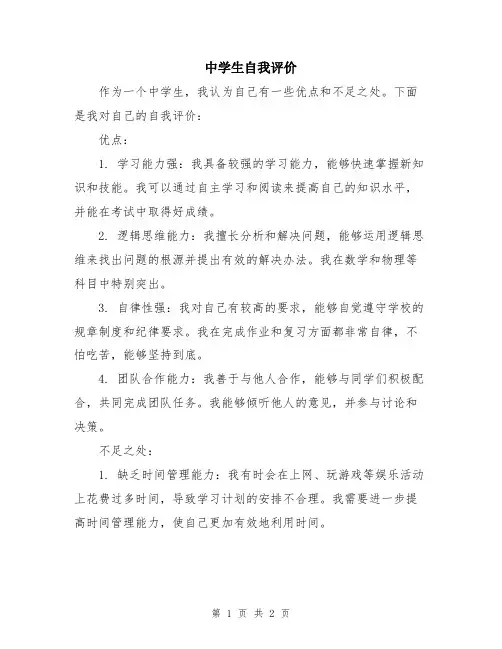 中学生自我评价

作为一个中学生，我认为自己有一些优点和不足之处。下面是我对自己的自我评价：

优点：

1. 学习能力强：我具备较强的学习能力，能够快速掌握新知识和技能。我可以通过自主学习和阅读来提高自己的知识水平，并能在考试中取得好成绩。

2. 逻辑思维能力：我擅长分析和解决问题，能够运用逻辑思维来找出问题的根源并提出有效的解决办法。我在数学和物理等科目中特别突出。

3. 自律性强：我对自己有较高的要求，能够自觉遵守学校的规章制度和纪律要求。我在完成作业和复习方面都非常自律，不怕吃苦，能够坚持到底。

4. 团队合作能力：我善于与他人合作，能够与同学们积极配合，共同完成团队任务。我能够倾听他人的意见，并参与讨论和决策。

不足之处：

1. 缺乏时间管理能力：我有时会在上网、玩游戏等娱乐活动上花费过多时间，导致学习计划的安排不合理。我需要进一步提高时间管理能力，使自己更加有效地利用时间。

第 1 页 共 2 页